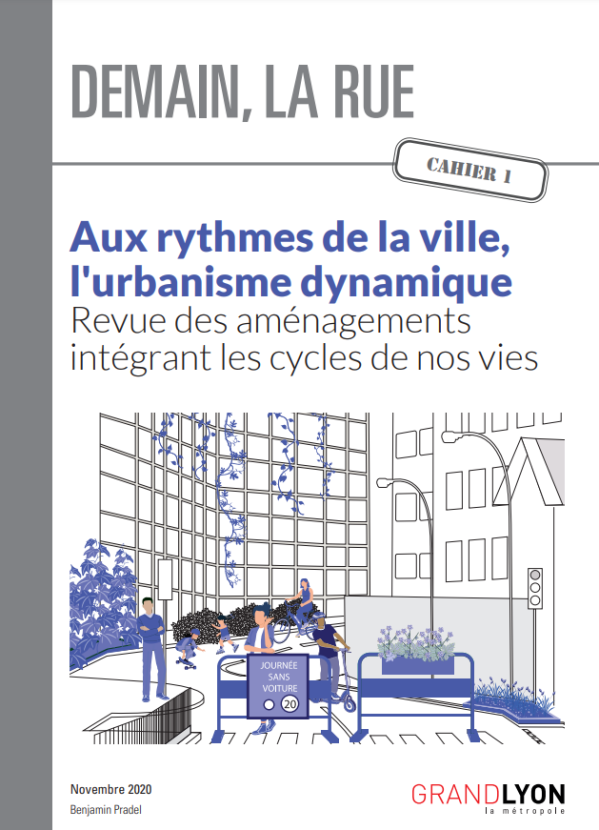 DEMAIN, LA RUE

CAHIER 1

Aux rythmes de la ville, l'urbanisme dynamique
Revue des aménagements intégrant les cycles de nos vies

JOURNÉE SANS VOITURE
20

Novembre 2020
Benjamin Pradel

GRANDLYON
la métropole